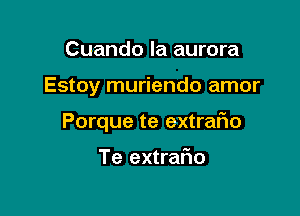 Cuando la aurora

Estoy muriendo amor

Porque te extraño

Te extraño